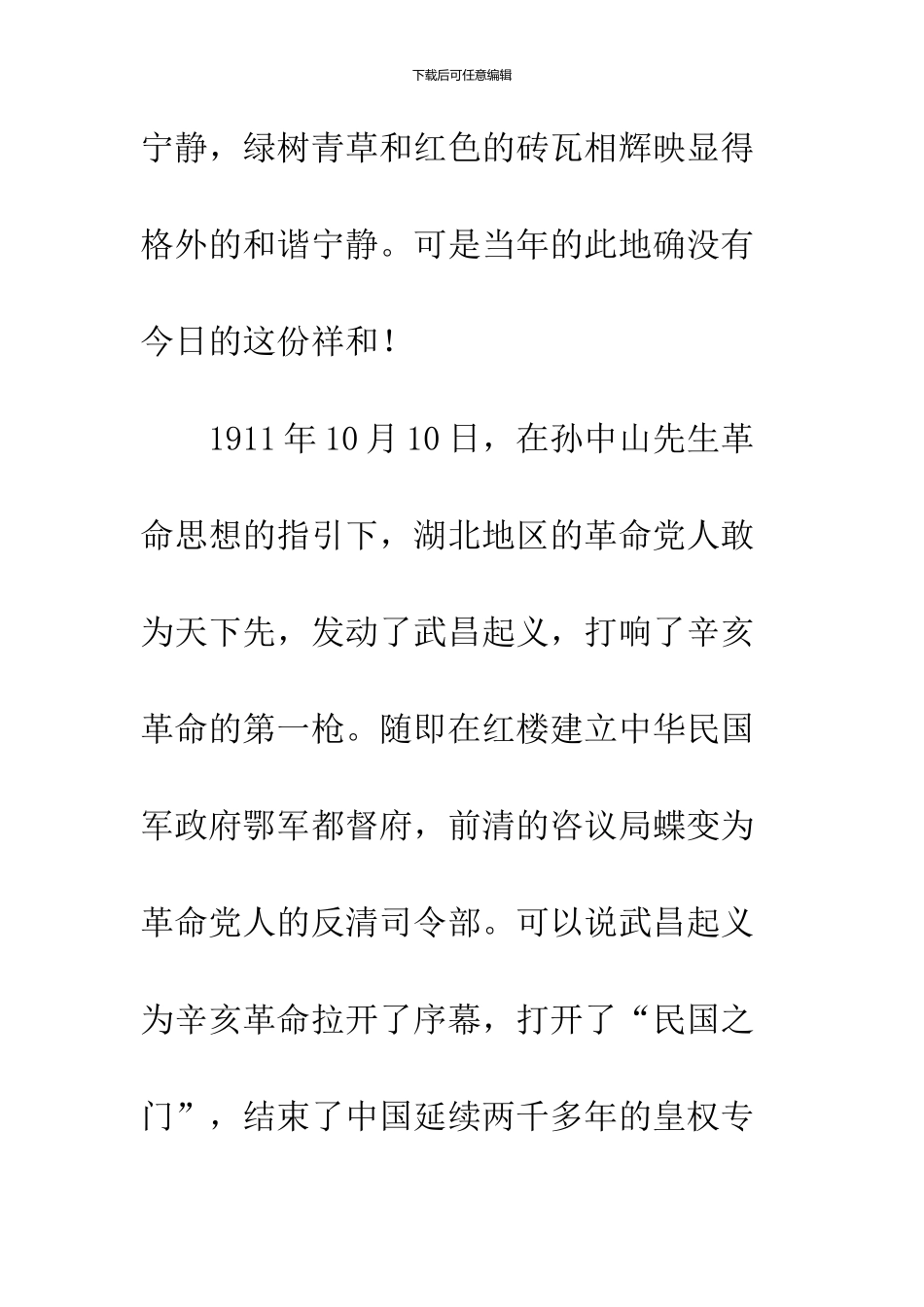 下载后可任意编辑

宁静，绿树青草和红色的砖瓦相辉映显得格外的和谐宁静。可是当年的此地确没有今日的这份祥和！

1911年10月10日，在孙中山先生革命思想的指引下，湖北地区的革命党人敢为天下先，发动了武昌起义，打响了辛亥革命的第一枪。随即在红楼建立中华民国军政府鄂军都督府，前清的咨议局蝶变为革命党人的反清司令部。可以说武昌起义为辛亥革命拉开了序幕，打开了“民国之门”，结束了中国延续两千多年的皇权专